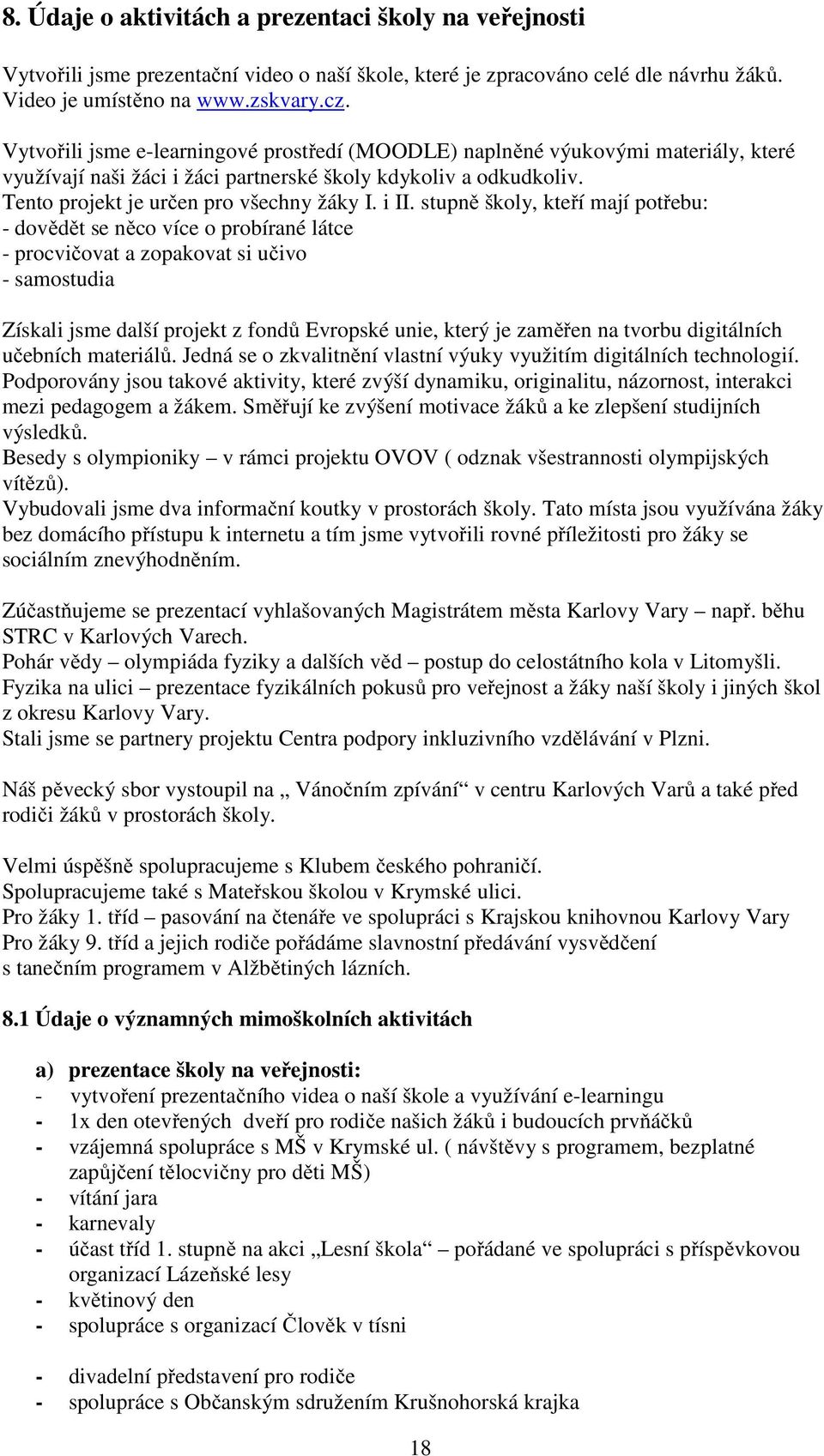 8. Údaje o aktivitách a prezentaci školy na veřejnosti

Vytvořili jsme prezentační video o naší škole, které je zpracováno celé dle návrhu žáků. Video je umístěno na www.zskvary.cz.

Vytvořili jsme e-learningové prostředí (MOODLE) naplněné výukovými materiály, které využívají naši žáci i žáci partnerské školy kdykoliv a odkudkoliv.
Tento projekt je určen pro všechny žáky I. i II. stupně školy, kteří mají potřebu:
- dovědět se něco více o probírané látce
- procvičovat a zopakovat si učivo
- samostudia

Získali jsme další projekt z fondů Evropské unie, který je zaměřen na tvorbu digitálních učebních materiálů. Jedná se o zkvalitnění vlastní výuky využitím digitálních technologií. Podporovány jsou takové aktivity, které zvýší dynamiku, originalitu, názornost, interakci mezi pedagogem a žákem. Směřují ke zvýšení motivace žáků a ke zlepšení studijních výsledků.
Besedy s olympioniky – v rámci projektu OVOV ( odznak všestrannosti olympijských vítězů).
Vybudovali jsme dva informační koutky v prostorách školy. Tato místa jsou využívána žáky bez domácího přístupu k internetu a tím jsme vytvořili rovné příležitosti pro žáky se sociálním znevýhodněním.

Zúčastňujeme se prezentací vyhlašovaných Magistrátem města Karlovy Vary – např. běhu STRC v Karlových Varech.
Pohár vědy – olympiáda fyziky a dalších věd – postup do celostátního kola v Litomyšli.
Fyzika na ulici – prezentace fyzikálních pokusů pro veřejnost a žáky naší školy i jiných škol z okresu Karlovy Vary.
Stali jsme se partnery projektu Centra podpory inkluzivního vzdělávání v Plzni.

Náš pěvecký sbor vystoupil na „ Vánočním zpívání“ v centru Karlových Varů a také před rodiči žáků v prostorách školy.

Velmi úspěšně spolupracujeme s Klubem českého pohraničí.
Spolupracujeme také s Mateřskou školou v Krymské ulici.
Pro žáky 1. tříd – pasování na čtenáře ve spolupráci s Krajskou knihovnou Karlovy Vary
Pro žáky 9. tříd a jejich rodiče pořádáme slavnostní předávání vysvědčení s tanečním programem v Alžbětiných lázních.

8.1 Údaje o významných mimoškolních aktivitách

a) prezentace školy na veřejnosti:
- vytvoření prezentačního videa o naší škole a využívání e-learningu
- 1x den otevřených dveří pro rodiče našich žáků i budoucích prvňáčků
- vzájemná spolupráce s MŠ v Krymské ul. ( návštěvy s programem, bezplatné zapůjčení tělocvičny pro děti MŠ)
- vítání jara
- karnevaly
- účast tříd 1. stupně na akci „Lesní škola“ – pořádané ve spolupráci s příspěvkovou organizací Lázeňské lesy
- květinový den
- spolupráce s organizací Člověk v tísni

- divadelní představení pro rodiče
- spolupráce s Občanským sdružením Krušnohorská krajka

18